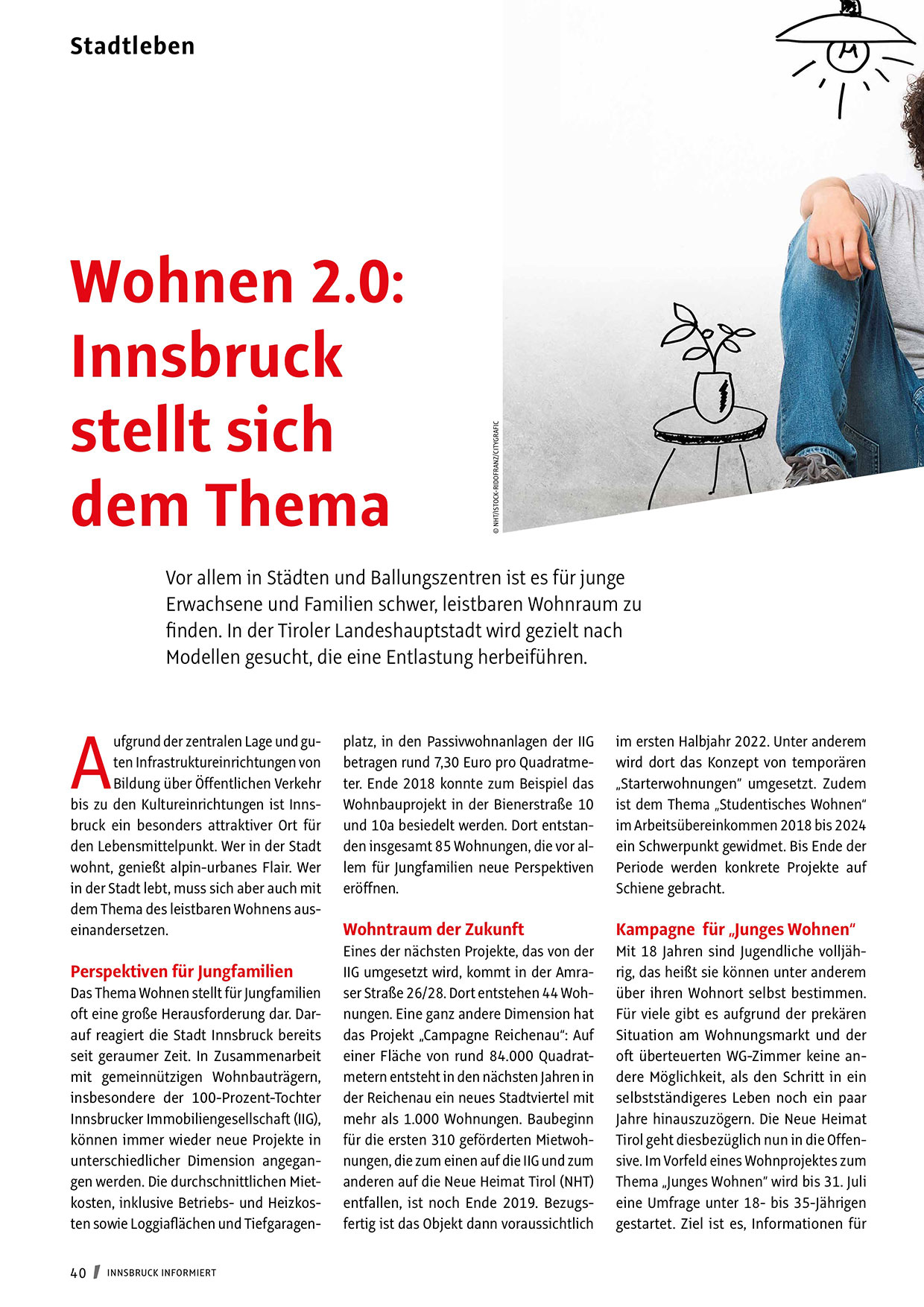 Stadtleben

Wohnen 2.0: Innsbruck stellt sich dem Thema

© NHT/ISTOCK-RIDOFRANZ/CITYGRAFIC

Vor allem in Städten und Ballungszentren ist es für junge Erwachsene und Familien schwer, leistbaren Wohnraum zu finden. In der Tiroler Landeshauptstadt wird gezielt nach Modellen gesucht, die eine Entlastung herbeiführen.

Aufgrund der zentralen Lage und guten Infrastruktureinrichtungen von Bildung über Öffentlichen Verkehr bis zu den Kultureinrichtungen ist Innsbruck ein besonders attraktiver Ort für den Lebensmittelpunkt. Wer in der Stadt wohnt, genießt alpin-urbanes Flair. Wer in der Stadt lebt, muss sich aber auch mit dem Thema des leistbaren Wohnens auseinandersetzen.

Perspektiven für Jungfamilien
Das Thema Wohnen stellt für Jungfamilien oft eine große Herausforderung dar. Darauf reagiert die Stadt Innsbruck bereits seit geraumer Zeit. In Zusammenarbeit mit gemeinnützigen Wohnbauträgern, insbesondere der 100-Prozent-Tochter Innsbrucker Immobiliengesellschaft (IIG), können immer wieder neue Projekte in unterschiedlicher Dimension angegangen werden. Die durchschnittlichen Mietkosten, inklusive Betriebs- und Heizkosten sowie Loggiaflächen und Tiefgaragenplatz, in den Passivwohnanlagen der IIG betragen rund 7,30 Euro pro Quadratmeter. Ende 2018 konnte zum Beispiel das Wohnbauprojekt in der Bienerstraße 10 und 10a besiedelt werden. Dort entstanden insgesamt 85 Wohnungen, die vor allem für Jungfamilien neue Perspektiven eröffnen.

Wohntraum der Zukunft
Eines der nächsten Projekte, das von der IIG umgesetzt wird, kommt in der Amraser Straße 26/28. Dort entstehen 44 Wohnungen. Eine ganz andere Dimension hat das Projekt „Campagne Reichenau": Auf einer Fläche von rund 84.000 Quadratmetern entsteht in den nächsten Jahren in der Reichenau ein neues Stadtviertel mit mehr als 1.000 Wohnungen. Baubeginn für die ersten 310 geförderten Mietwohnungen, die zum einen auf die IIG und zum anderen auf die Neue Heimat Tirol (NHT) entfallen, ist noch Ende 2019. Bezugsfertig ist das Objekt dann voraussichtlich im ersten Halbjahr 2022. Unter anderem wird dort das Konzept von temporären „Starterwohnungen" umgesetzt. Zudem ist dem Thema „Studentisches Wohnen" im Arbeitsübereinkommen 2018 bis 2024 ein Schwerpunkt gewidmet. Bis Ende der Periode werden konkrete Projekte auf Schiene gebracht.

Kampagne für „Junges Wohnen"
Mit 18 Jahren sind Jugendliche volljährig, das heißt sie können unter anderem über ihren Wohnort selbst bestimmen. Für viele gibt es aufgrund der prekären Situation am Wohnungsmarkt und der oft überteuerten WG-Zimmer keine andere Möglichkeit, als den Schritt in ein selbstständigeres Leben noch ein paar Jahre hinauszuzögern. Die Neue Heimat Tirol geht diesbezüglich nun in die Offensive. Im Vorfeld eines Wohnprojektes zum Thema „Junges Wohnen" wird bis 31. Juli eine Umfrage unter 18- bis 35-Jährigen gestartet. Ziel ist es, Informationen für

40 / INNSBRUCK INFORMIERT